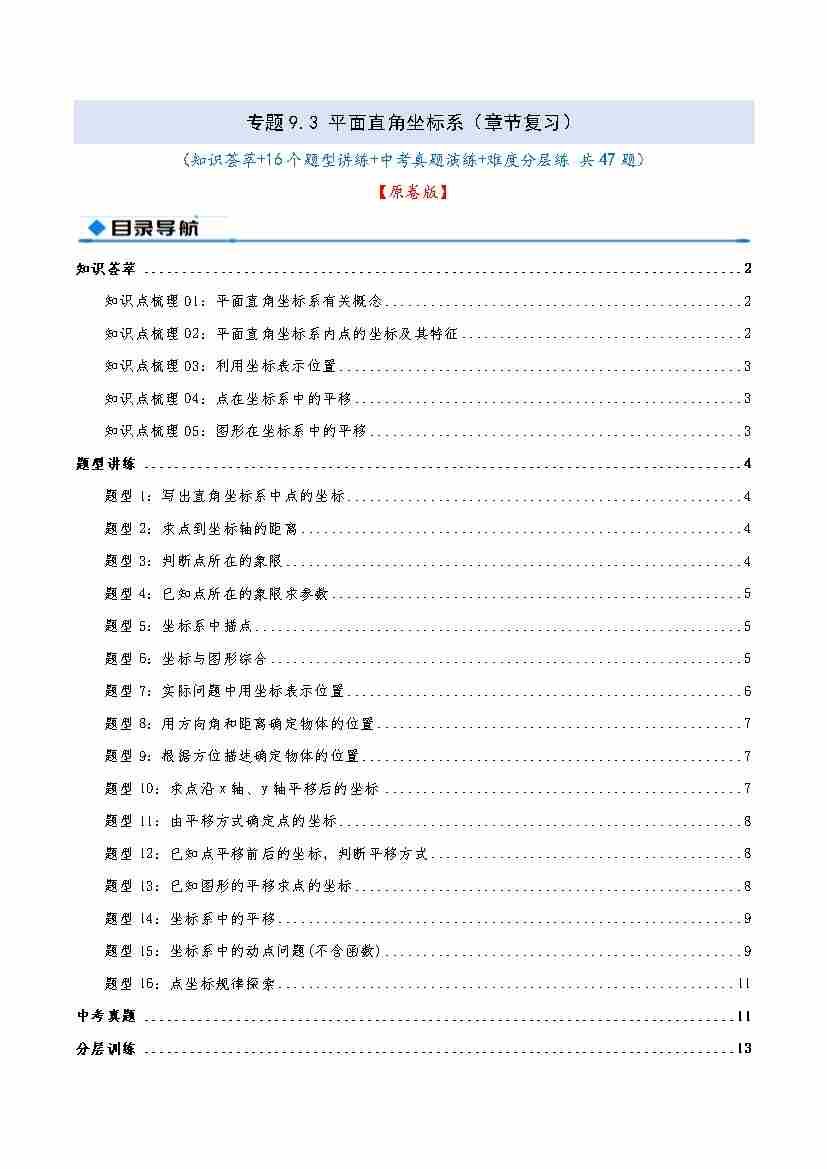 专题9.3 平面直角坐标系（章节复习）

（知识荟萃+16个题型讲练+中考真题演练+难度分层练 共47题）

【原卷版】

目录导航

知识荟萃 2

知识点梳理01：平面直角坐标系有关概念 2

知识点梳理02：平面直角坐标系内点的坐标及其特征 2

知识点梳理03：利用坐标表示位置 3

知识点梳理04：点在坐标系中的平移 3

知识点梳理05：图形在坐标系中的平移 3

题型讲练 4

题型1：写出直角坐标系中点的坐标 4

题型2：求点到坐标轴的距离 4

题型3：判断点所在的象限 4

题型4：已知点所在的象限求参数 5

题型5：坐标系中描点 5

题型6：坐标与图形综合 5

题型7：实际问题中用坐标表示位置 6

题型8：用方向角和距离确定物体的位置 7

题型9：根据方位描述确定物体的位置 7

题型10：求点沿x轴、y轴平移后的坐标 7

题型11：由平移方式确定点的坐标 8

题型12：已知点平移前后的坐标，判断平移方式 8

题型13：已知图形的平移求点的坐标 8

题型14：坐标系中的平移 9

题型15：坐标系中的动点问题(不含函数) 9

题型16：点坐标规律探索 11

中考真题 11

分层训练 13